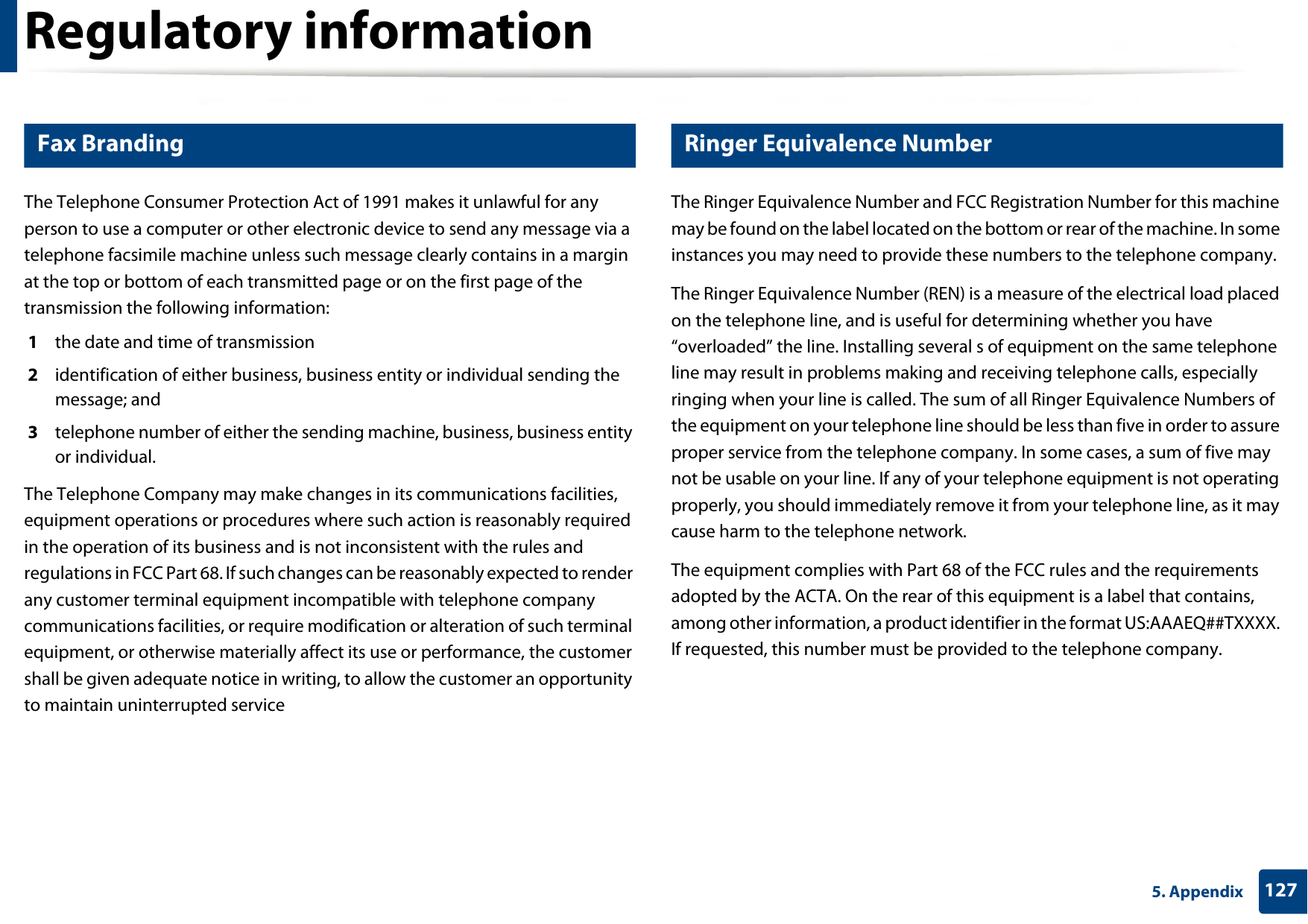 Regulatory information

Fax Branding

The Telephone Consumer Protection Act of 1991 makes it unlawful for any person to use a computer or other electronic device to send any message via a telephone facsimile machine unless such message clearly contains in a margin at the top or bottom of each transmitted page or on the first page of the transmission the following information:

1 the date and time of transmission

2 identification of either business, business entity or individual sending the message; and

3 telephone number of either the sending machine, business, business entity or individual.

The Telephone Company may make changes in its communications facilities, equipment operations or procedures where such action is reasonably required in the operation of its business and is not inconsistent with the rules and regulations in FCC Part 68. If such changes can be reasonably expected to render any customer terminal equipment incompatible with telephone company communications facilities, or require modification or alteration of such terminal equipment, or otherwise materially affect its use or performance, the customer shall be given adequate notice in writing, to allow the customer an opportunity to maintain uninterrupted service

Ringer Equivalence Number

The Ringer Equivalence Number and FCC Registration Number for this machine may be found on the label located on the bottom or rear of the machine. In some instances you may need to provide these numbers to the telephone company.

The Ringer Equivalence Number (REN) is a measure of the electrical load placed on the telephone line, and is useful for determining whether you have “overloaded” the line. Installing several s of equipment on the same telephone line may result in problems making and receiving telephone calls, especially ringing when your line is called. The sum of all Ringer Equivalence Numbers of the equipment on your telephone line should be less than five in order to assure proper service from the telephone company. In some cases, a sum of five may not be usable on your line. If any of your telephone equipment is not operating properly, you should immediately remove it from your telephone line, as it may cause harm to the telephone network.

The equipment complies with Part 68 of the FCC rules and the requirements adopted by the ACTA. On the rear of this equipment is a label that contains, among other information, a product identifier in the format US:AAAEQ##TXXXX. If requested, this number must be provided to the telephone company.

5. Appendix 127